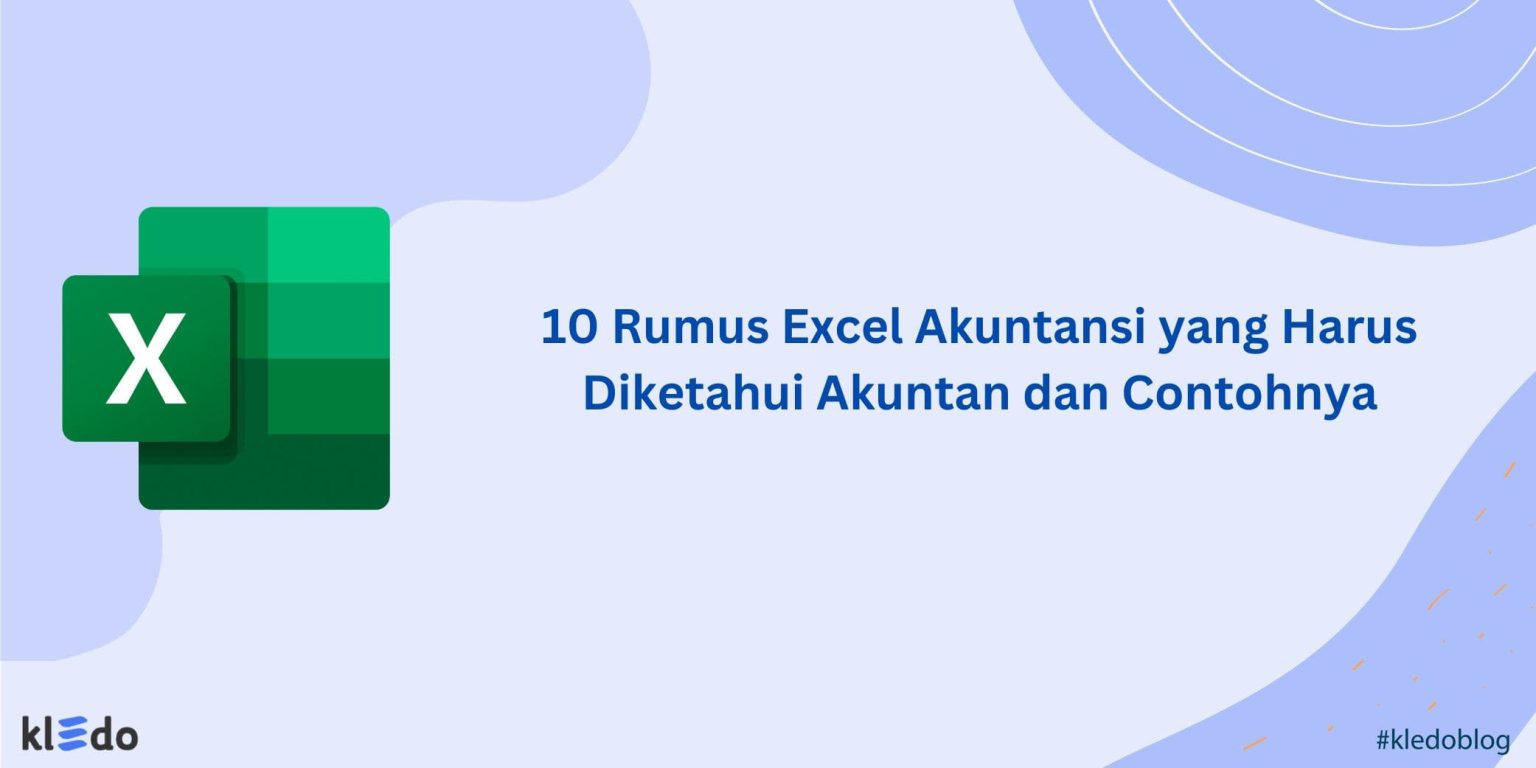 X

10 Rumus Excel Akuntansi yang Harus Diketahui Akuntan dan Contohnya

kledo

#kledoblog